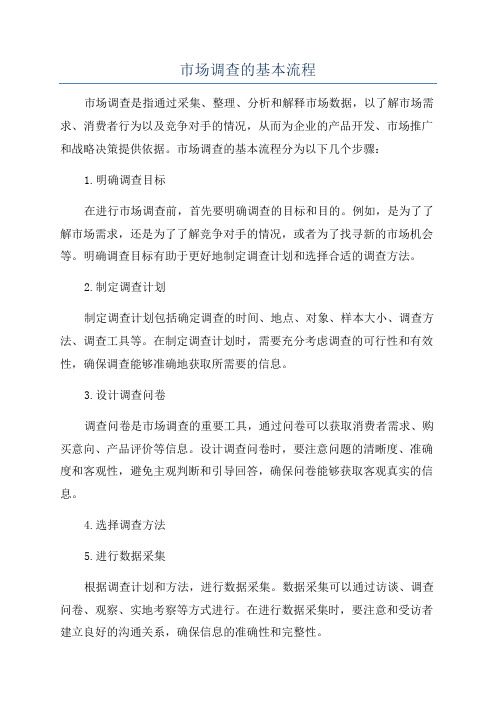 市场调查的基本流程

市场调查是指通过采集、整理、分析和解释市场数据，以了解市场需求、消费者行为以及竞争对手的情况，从而为企业的产品开发、市场推广和战略决策提供依据。市场调查的基本流程分为以下几个步骤：

1.明确调查目标

在进行市场调查前，首先要明确调查的目标和目的。例如，是为了了解市场需求，还是为了了解竞争对手的情况，或者为了找寻新的市场机会等。明确调查目标有助于更好地制定调查计划和选择合适的调查方法。

2.制定调查计划

制定调查计划包括确定调查的时间、地点、对象、样本大小、调查方法、调查工具等。在制定调查计划时，需要充分考虑调查的可行性和有效性，确保调查能够准确地获取所需要的信息。

3.设计调查问卷

调查问卷是市场调查的重要工具，通过问卷可以获取消费者需求、购买意向、产品评价等信息。设计调查问卷时，要注意问题的清晰度、准确度和客观性，避免主观判断和引导回答，确保问卷能够获取客观真实的信息。

4.选择调查方法

5.进行数据采集

根据调查计划和方法，进行数据采集。数据采集可以通过访谈、调查问卷、观察、实地考察等方式进行。在进行数据采集时，要注意和受访者建立良好的沟通关系，确保信息的准确性和完整性。